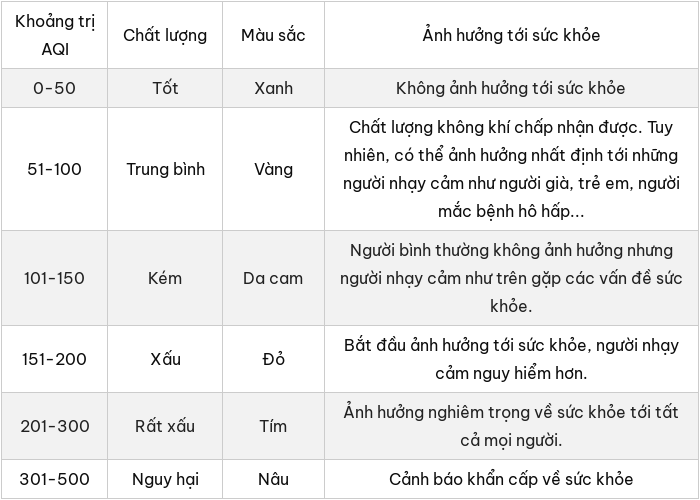 | Khoảng trị AQI | Chất lượng | Màu sắc | Ảnh hưởng tới sức khỏe |
|---|---|---|---|
| 0-50 | Tốt | Xanh | Không ảnh hưởng tới sức khỏe |
| 51-100 | Trung bình | Vàng | Chất lượng không khí chấp nhận được. Tuy nhiên, có thể ảnh hưởng nhất định tới những người nhạy cảm như người già, trẻ em, người mắc bệnh hô hấp... |
| 101-150 | Kém | Da cam | Người bình thường không ảnh hưởng nhưng người nhạy cảm như trên gặp các vấn đề sức khỏe. |
| 151-200 | Xấu | Đỏ | Bắt đầu ảnh hưởng tới sức khỏe, người nhạy cảm nguy hiểm hơn. |
| 201-300 | Rất xấu | Tím | Ảnh hưởng nghiêm trọng về sức khỏe tới tất cả mọi người. |
| 301-500 | Nguy hại | Nâu | Cảnh báo khẩn cấp về sức khỏe |